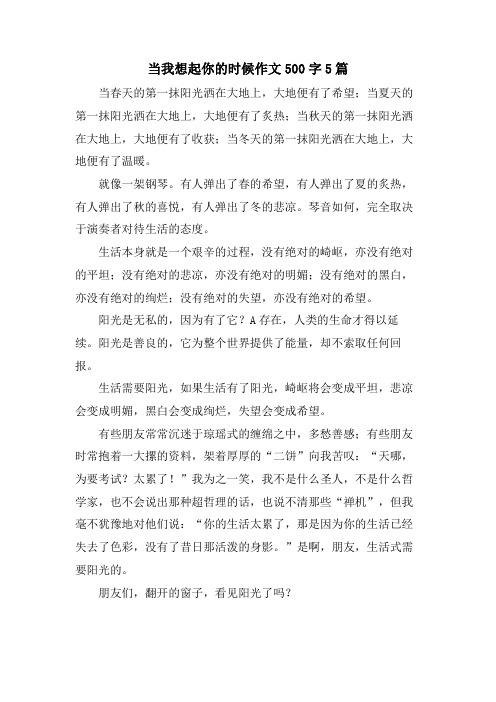 当我想起你的时候作文500字5篇

当春天的第一抹阳光洒在大地上，大地便有了希望；当夏天的第一抹阳光洒在大地上，大地便有了炙热；当秋天的第一抹阳光洒在大地上，大地便有了收获；当冬天的第一抹阳光洒在大地上，大地便有了温暖。

就像一架钢琴。有人弹出了春的希望，有人弹出了夏的炙热，有人弹出了秋的喜悦，有人弹出了冬的悲凉。琴音如何，完全取决于演奏者对待生活的态度。

生活本身就是一个艰辛的过程，没有绝对的崎岖，亦没有绝对的平坦；没有绝对的悲凉，亦没有绝对的明媚；没有绝对的黑白，亦没有绝对的绚烂；没有绝对的失望，亦没有绝对的希望。

阳光是无私的，因为有了它？A存在，人类的生命才得以延续。阳光是善良的，它为整个世界提供了能量，却不索取任何回报。

生活需要阳光，如果生活有了阳光，崎岖将会变成平坦，悲凉会变成明媚，黑白会变成绚烂，失望会变成希望。

有些朋友常常沉迷于琼瑶式的缠绵之中，多愁善感；有些朋友时常抱着一大摞的资料，架着厚厚的“二饼”向我苦叹：“天哪，为要考试？太累了！”我为之一笑，我不是什么圣人，不是什么哲学家，也不会说出那种超哲理的话，也说不清那些“禅机”，但我毫不犹豫地对他们说：“你的生活太累了，那是因为你的生活已经失去了色彩，没有了昔日那活泼的身影。”是啊，朋友，生活式需要阳光的。

朋友们，翻开的窗子，看见阳光了吗？